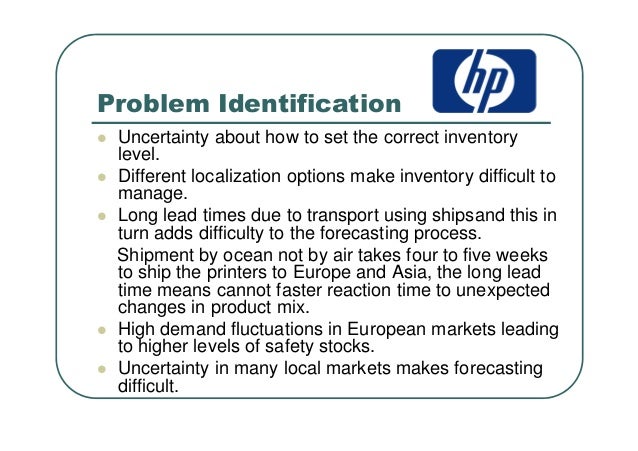 hp

Problem Identification

- Uncertainty about how to set the correct inventory level.
- Different localization options make inventory difficult to manage.
- Long lead times due to transport using shipsand this in turn adds difficulty to the forecasting process.

Shipment by ocean not by air takes four to five weeks to ship the printers to Europe and Asia, the long lead time means cannot faster reaction time to unexpected changes in product mix.

- High demand fluctuations in European markets leading to higher levels of safety stocks.
- Uncertainty in many local markets makes forecasting difficult.